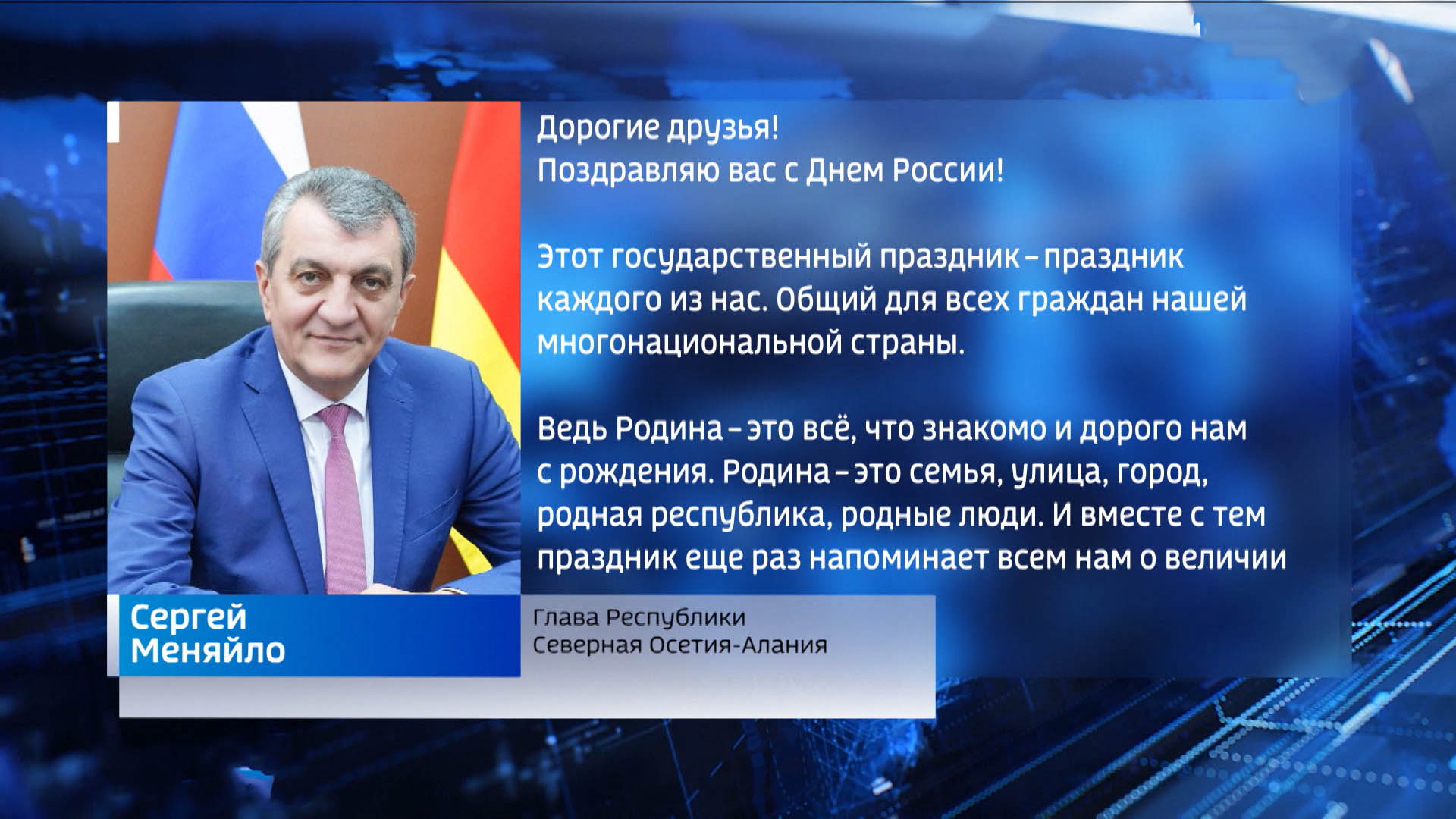 Дорогие друзья!
Поздравляю вас с Днем России!

Этот государственный праздник – праздник каждого из нас. Общий для всех граждан нашей многонациональной страны.

Ведь Родина – это всё, что знакомо и дорого нам с рождения. Родина – это семья, улица, город, родная республика, родные люди. И вместе с тем праздник еще раз напоминает всем нам о величии

Сергей Меняйло

Глава Республики
Северная Осетия-Алания